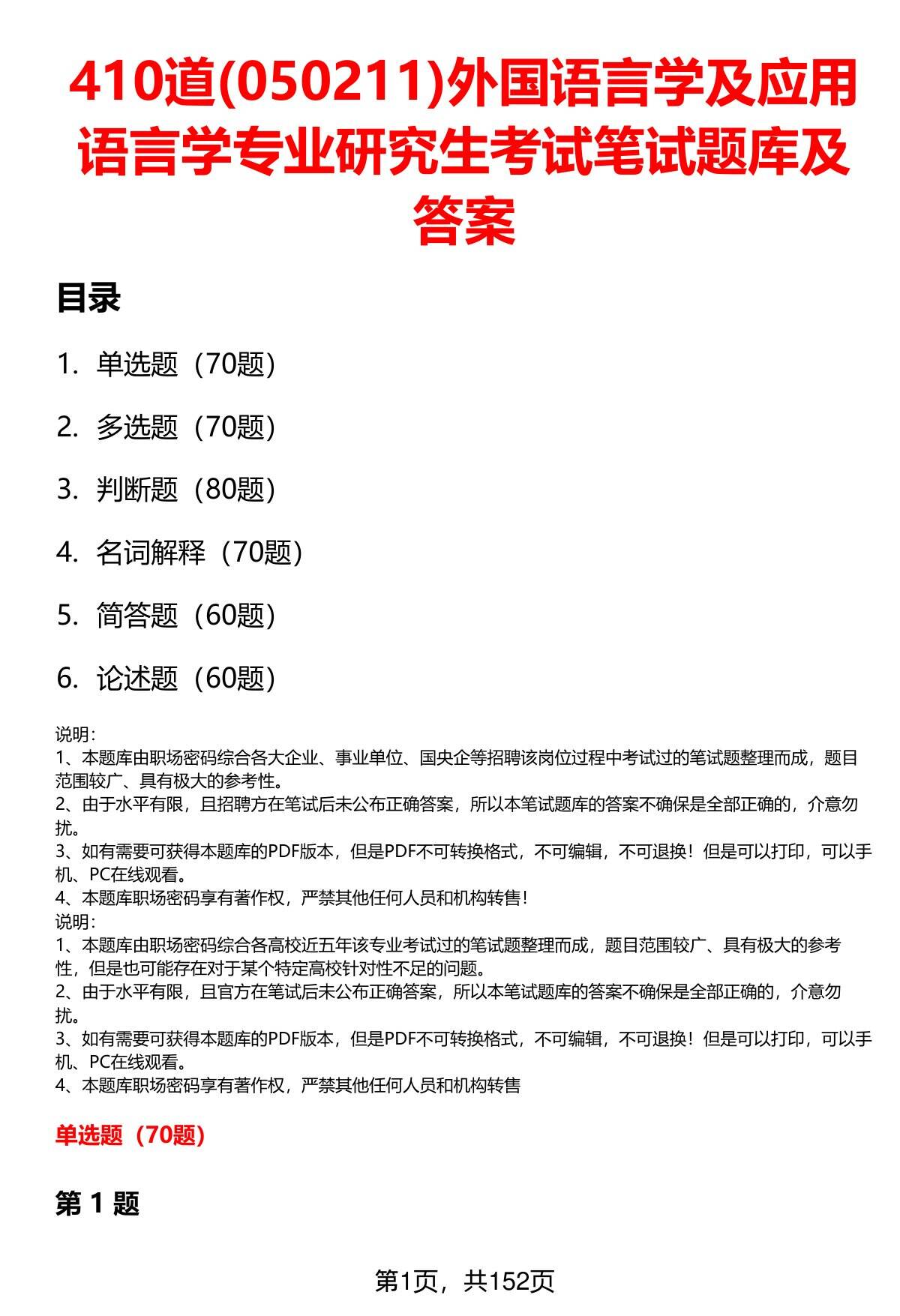 410道(050211)外国语言学及应用语言学专业研究生考试笔试题库及答案

目录

1. 单选题（70题）

2. 多选题（70题）

3. 判断题（80题）

4. 名词解释（70题）

5. 简答题（60题）

6. 论述题（60题）

说明：
1、本题库由职场密码综合各大企业、事业单位、国央企等招聘该岗位过程中考试过的笔试题整理而成，题目范围较广、具有极大的参考性。
2、由于水平有限，且招聘方在笔试后未公布正确答案，所以本笔试题库的答案不确保是全部正确的，介意勿扰。
3、如有需要可获得本题库的PDF版本，但是PDF不可转换格式，不可编辑，不可退换！但是可以打印，可以手机、PC在线观看。
4、本题库职场密码享有著作权，严禁其他任何人员和机构转售！
说明：
1、本题库由职场密码综合各高校近五年该专业考试过的笔试题整理而成，题目范围较广、具有极大的参考性，但是也可能存在对于某个特定高校针对性不足的问题。
2、由于水平有限，且官方在笔试后未公布正确答案，所以本笔试题库的答案不确保是全部正确的，介意勿扰。
3、如有需要可获得本题库的PDF版本，但是PDF不可转换格式，不可编辑，不可退换！但是可以打印，可以手机、PC在线观看。
4、本题库职场密码享有著作权，严禁其他任何人员和机构转售

单选题（70题）

第 1 题

第1页，共152页